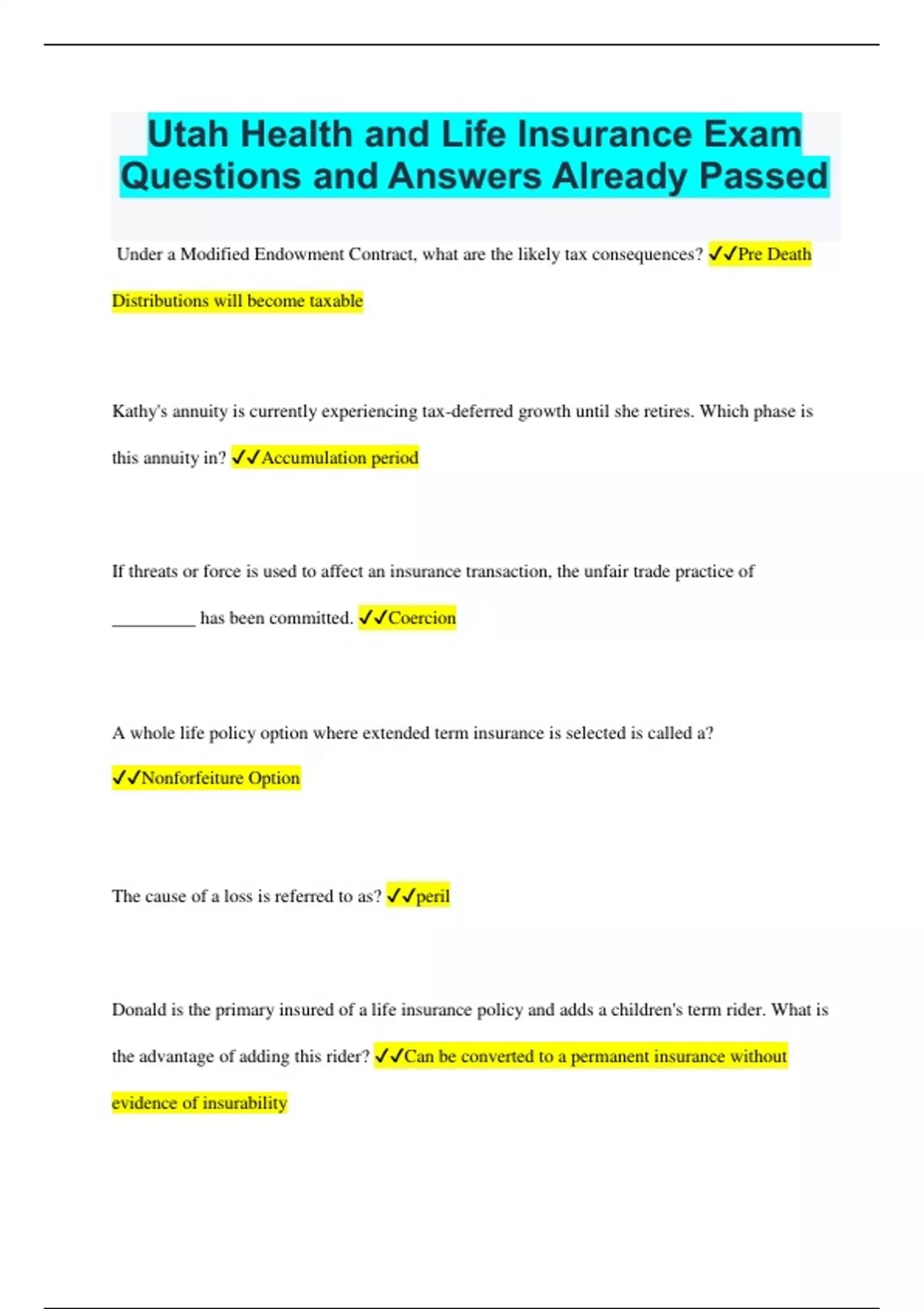 Utah Health and Life Insurance Exam Questions and Answers Already Passed

Under a Modified Endowment Contract, what are the likely tax consequences? ✓✓Pre Death Distributions will become taxable

Kathy's annuity is currently experiencing tax-deferred growth until she retires. Which phase is this annuity in? ✓✓Accumulation period

If threats or force is used to affect an insurance transaction, the unfair trade practice of _________ has been committed. ✓✓Coercion

A whole life policy option where extended term insurance is selected is called a? ✓✓Nonforfeiture Option

The cause of a loss is referred to as? ✓✓peril

Donald is the primary insured of a life insurance policy and adds a children's term rider. What is the advantage of adding this rider? ✓✓Can be converted to a permanent insurance without evidence of insurability